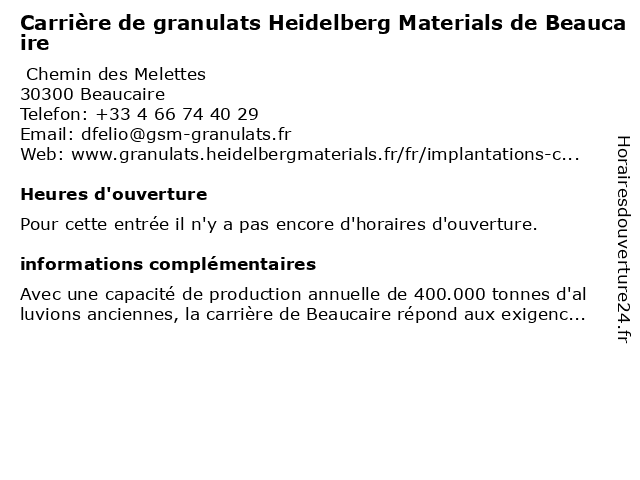 Carrière de granulats Heidelberg Materials de Beaucaire

Chemin des Melettes
30300 Beaucaire
Telefon: +33 4 66 74 40 29
Email: dfelio@gsm-granulats.fr
Web: www.granulats.heidelbergmaterials.fr/fr/implantations-c...

Heures d'ouverture

Pour cette entrée il n'y a pas encore d'horaires d'ouverture.

informations complémentaires

Avec une capacité de production annuelle de 400.000 tonnes d'alluvions anciennes, la carrière de Beaucaire répond aux exigenc...

Horairesdouverture24.fr